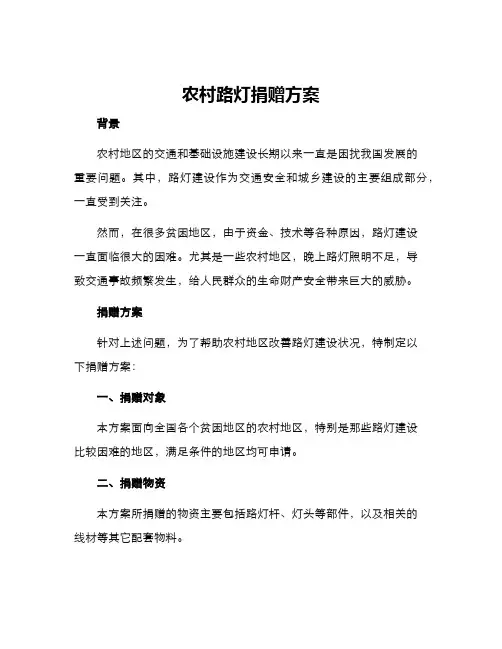 农村路灯捐赠方案

背景

农村地区的交通和基础设施建设长期以来一直是困扰我国发展的重要问题。其中，路灯建设作为交通安全和城乡建设的主要组成部分，一直受到关注。

然而，在很多贫困地区，由于资金、技术等各种原因，路灯建设一直面临很大的困难。尤其是一些农村地区，晚上路灯照明不足，导致交通事故频繁发生，给人民群众的生命财产安全带来巨大的威胁。

捐赠方案

针对上述问题，为了帮助农村地区改善路灯建设状况，特制定以下捐赠方案：

一、捐赠对象

本方案面向全国各个贫困地区的农村地区，特别是那些路灯建设比较困难的地区，满足条件的地区均可申请。

二、捐赠物资

本方案所捐赠的物资主要包括路灯杆、灯头等部件，以及相关的线材等其它配套物料。